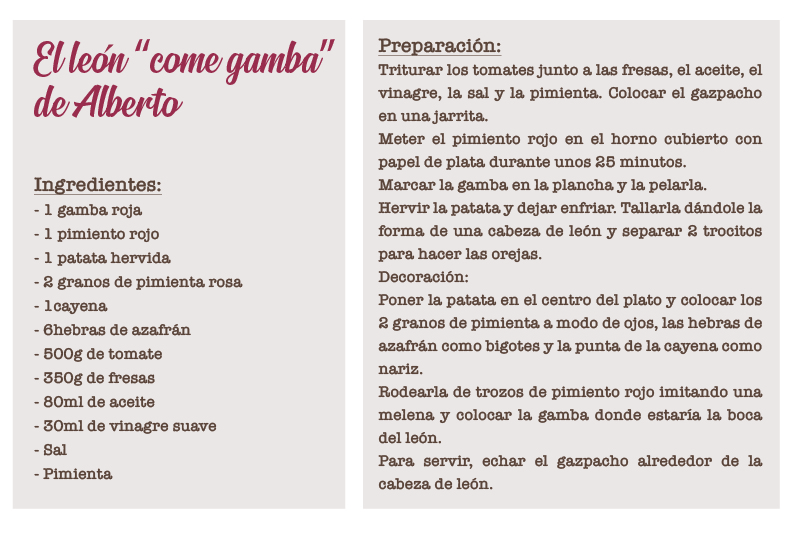 El león "come gamba" de Alberto

Ingredientes:
- 1 gamba roja
- 1 pimiento rojo
- 1 patata hervida
- 2 granos de pimienta rosa
- 1cayena
- 6hebras de azafrán
- 500g de tomate
- 350g de fresas
- 80ml de aceite
- 30ml de vinagre suave
- Sal
- Pimienta

Preparación:
Triturar los tomates junto a las fresas, el aceite, el vinagre, la sal y la pimienta. Colocar el gazpacho en una jarrita.
Meter el pimiento rojo en el horno cubierto con papel de plata durante unos 25 minutos.
Marcar la gamba en la plancha y la pelarla.
Hervir la patata y dejar enfriar. Tallarla dándole la forma de una cabeza de león y separar 2 trocitos para hacer las orejas.
Decoración:
Poner la patata en el centro del plato y colocar los 2 granos de pimienta a modo de ojos, las hebras de azafrán como bigotes y la punta de la cayena como nariz.
Rodearla de trozos de pimiento rojo imitando una melena y colocar la gamba donde estaría la boca del león.
Para servir, echar el gazpacho alrededor de la cabeza de león.